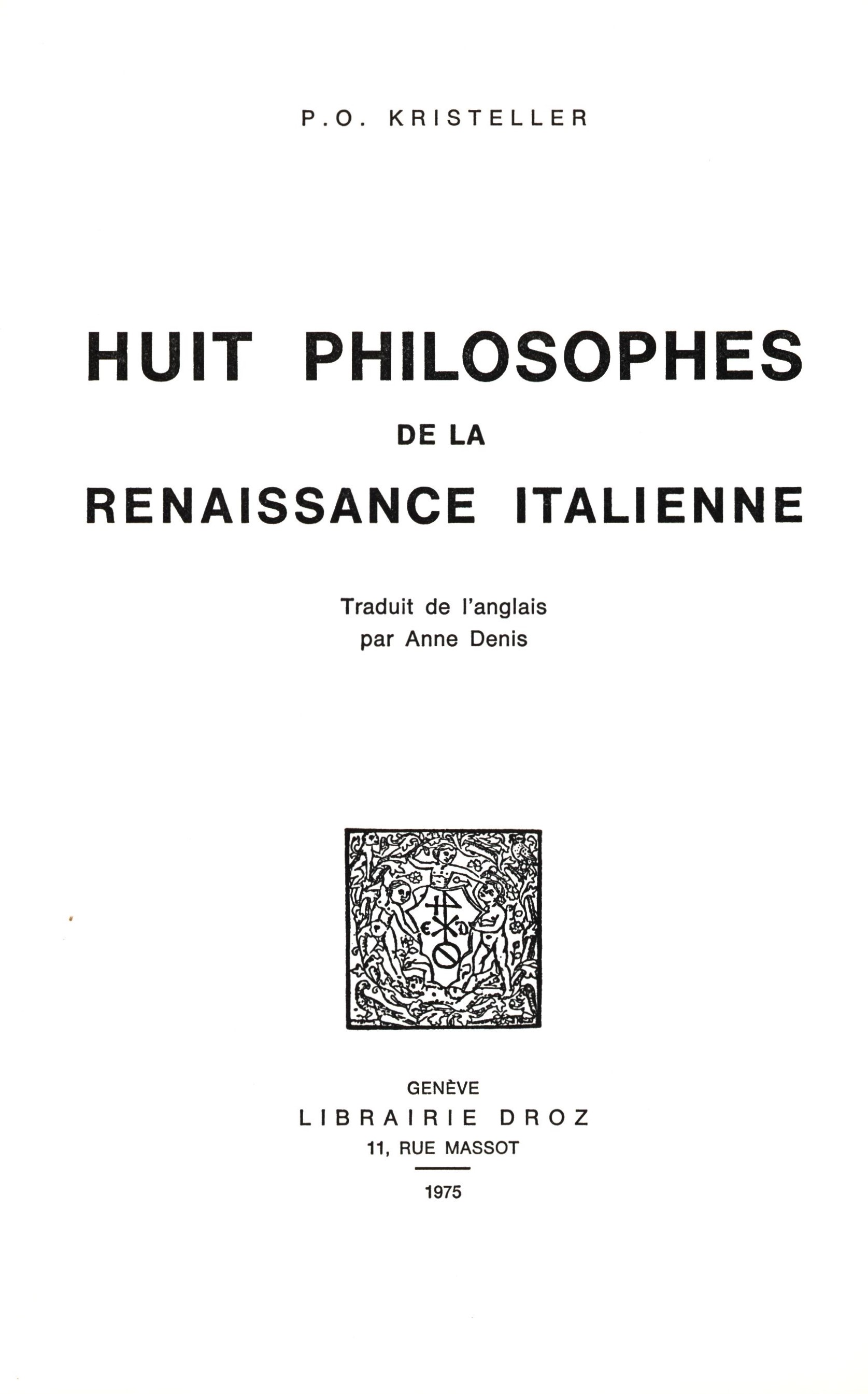 P.O. KRISTELLER

HUIT PHILOSOPHES
DE LA
RENAISSANCE ITALIENNE

Traduit de l'anglais
par Anne Denis

GENÈVE
LIBRAIRIE DROZ
11, RUE MASSOT

1975